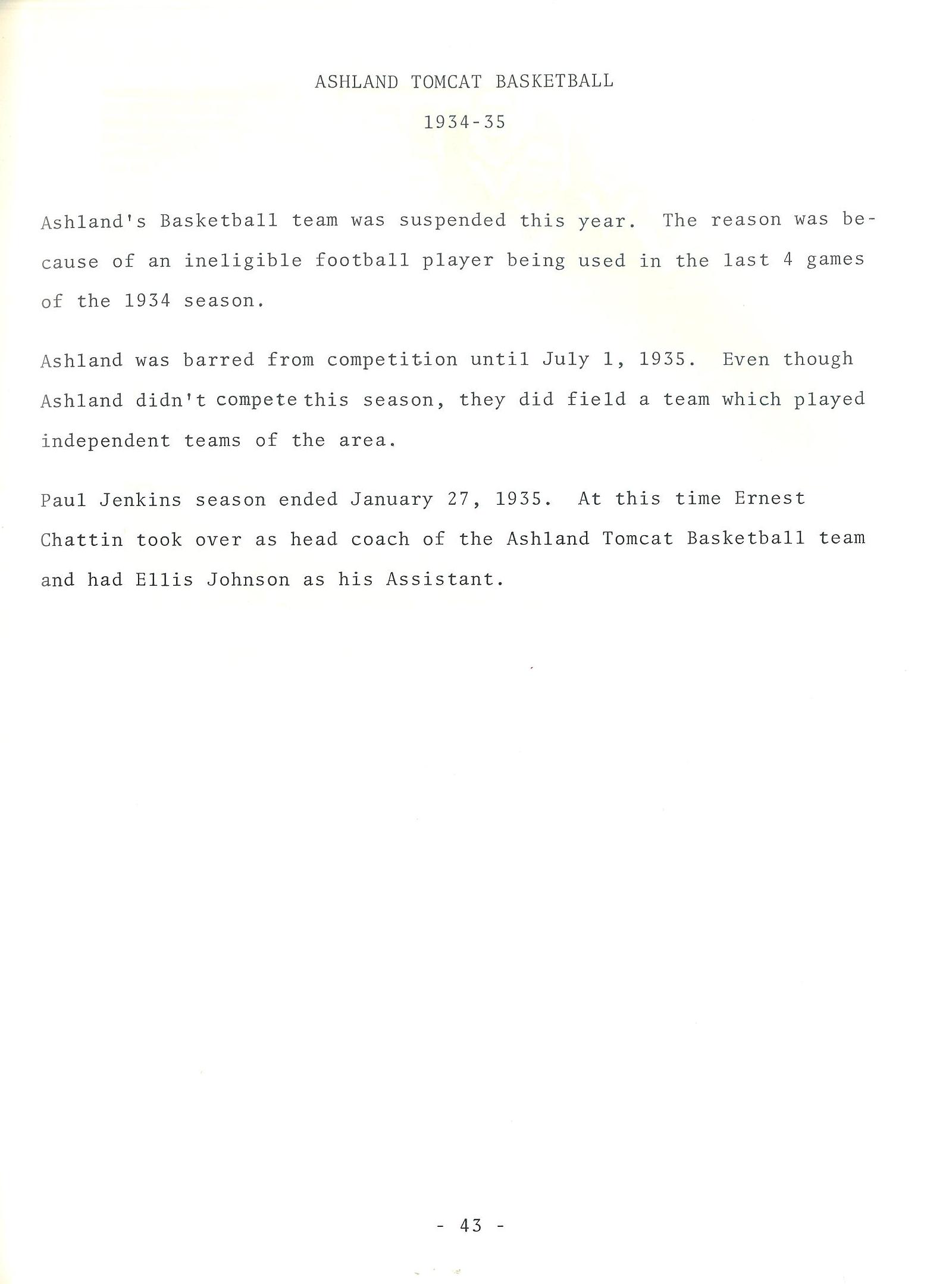 ASHLAND TOMCAT BASKETBALL

1934-35

Ashland's Basketball team was suspended this year. The reason was because of an ineligible football player being used in the last 4 games of the 1934 season.

Ashland was barred from competition until July 1, 1935. Even though Ashland didn't compete this season, they did field a team which played independent teams of the area.

Paul Jenkins season ended January 27, 1935. At this time Ernest Chattin took over as head coach of the Ashland Tomcat Basketball team and had Ellis Johnson as his Assistant.

- 43 -